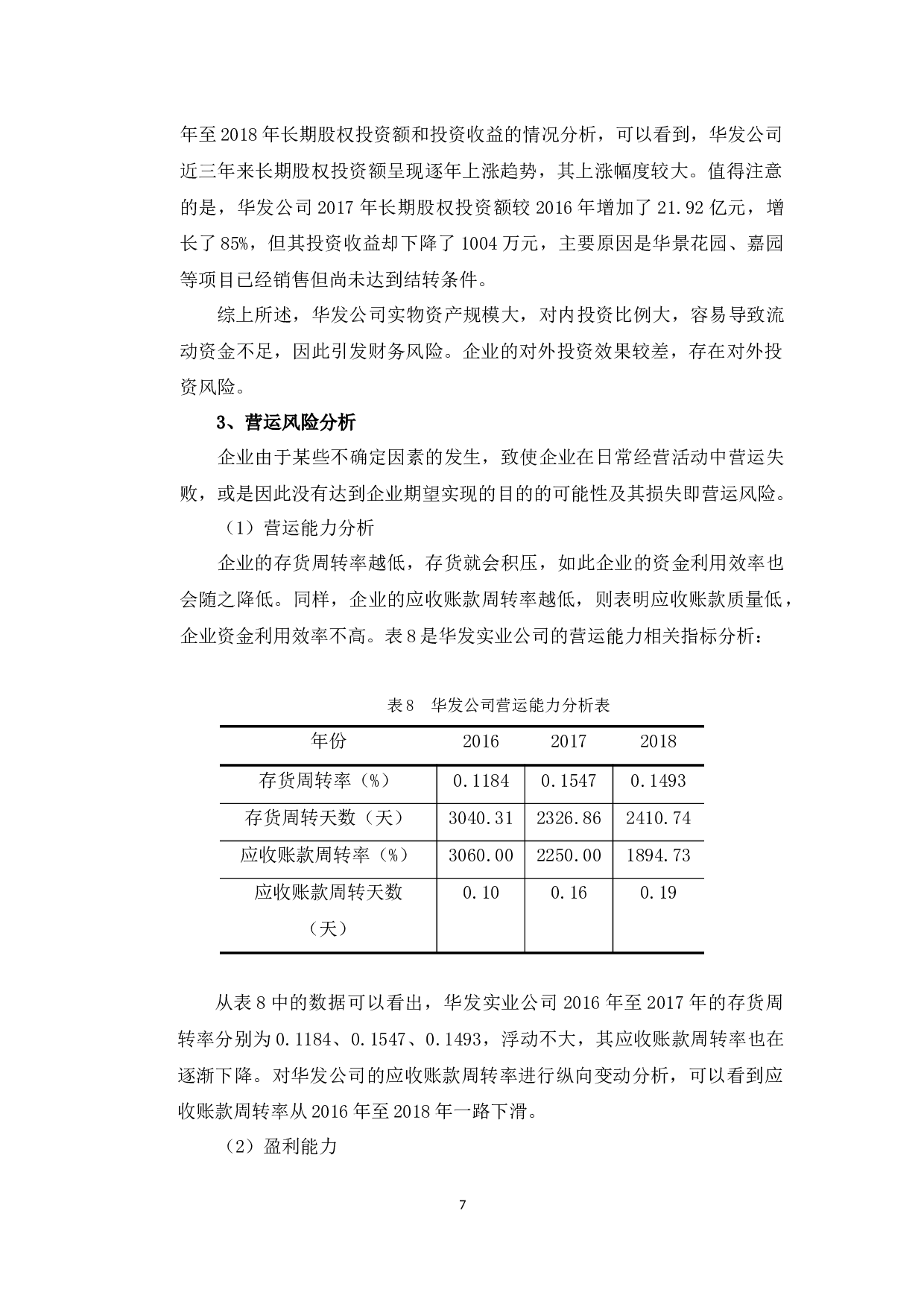 年至 2018 年长期股权投资额和投资收益的情况分析，可以看到，华发公司近三年来长期股权投资额呈现逐年上涨趋势，其上涨幅度较大。值得注意的是，华发公司 2017 年长期股权投资额较 2016 年增加了 21.92 亿元，增长了 85%，但其投资收益却下降了 1004 万元，主要原因是华景花园、嘉园等项目已经销售但尚未达到结转条件。

综上所述，华发公司实物资产规模大，对内投资比例大，容易导致流动资金不足，因此引发财务风险。企业的对外投资效果较差，存在对外投资风险。

3、营运风险分析

企业由于某些不确定因素的发生，致使企业在日常经营活动中营运失败，或是因此没有达到企业期望实现的目的的可能性及其损失即营运风险。

（1）营运能力分析

企业的存货周转率越低，存货就会积压，如此企业的资金利用效率也会随之降低。同样，企业的应收账款周转率越低，则表明应收账款质量低，企业资金利用效率不高。表 8 是华发实业公司的营运能力相关指标分析：

表 8　华发公司营运能力分析表

| 年份 | 2016 | 2017 | 2018 |
|---|---|---|---|
| 存货周转率（%） | 0.1184 | 0.1547 | 0.1493 |
| 存货周转天数（天） | 3040.31 | 2326.86 | 2410.74 |
| 应收账款周转率（%） | 3060.00 | 2250.00 | 1894.73 |
| 应收账款周转天数（天） | 0.10 | 0.16 | 0.19 |

从表 8 中的数据可以看出，华发实业公司 2016 年至 2017 年的存货周转率分别为 0.1184、0.1547、0.1493，浮动不大，其应收账款周转率也在逐渐下降。对华发公司的应收账款周转率进行纵向变动分析，可以看到应收账款周转率从 2016 年至 2018 年一路下滑。

（2）盈利能力

7